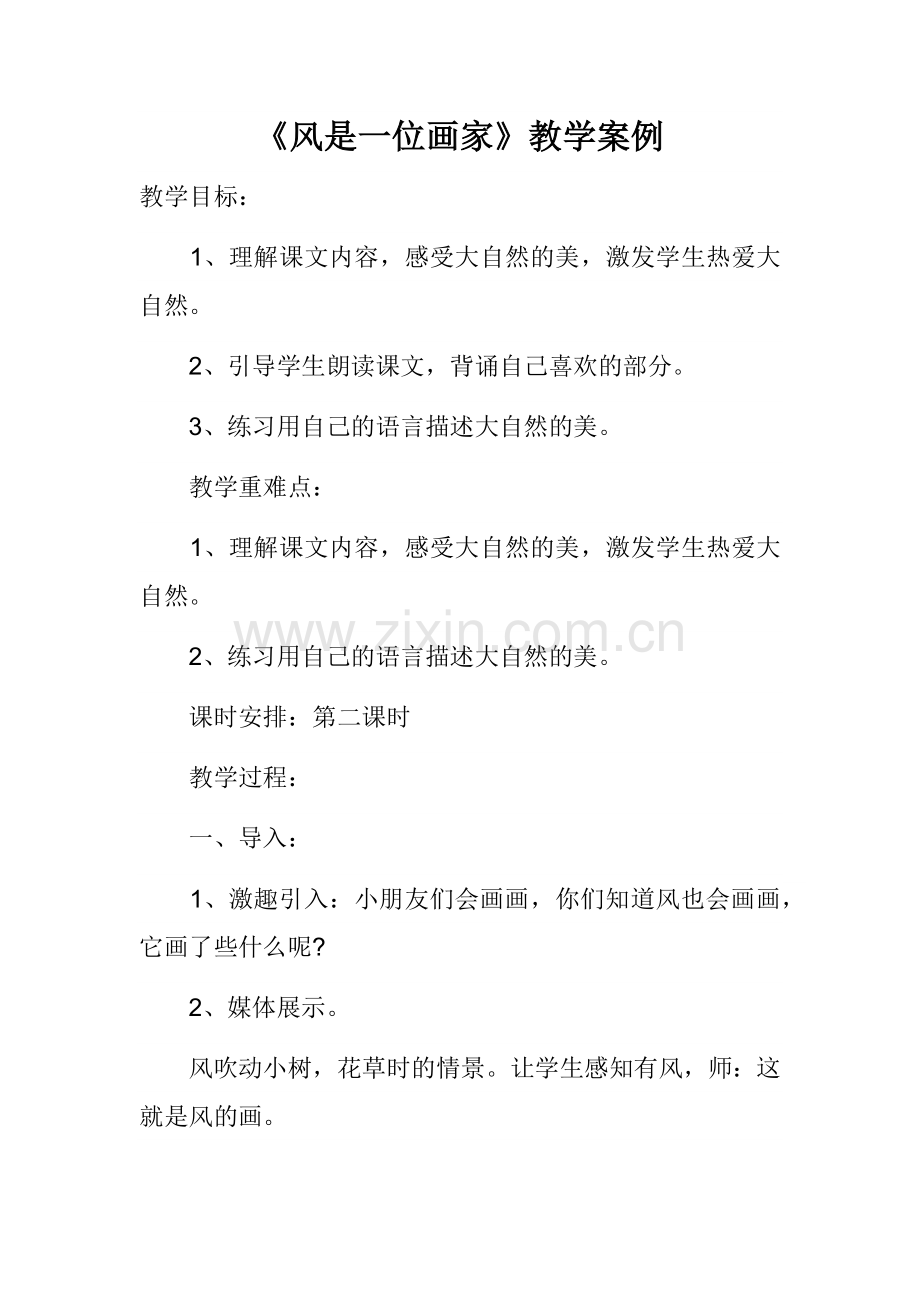 《风是一位画家》教学案例

教学目标：

1、理解课文内容，感受大自然的美，激发学生热爱大自然。

2、引导学生朗读课文，背诵自己喜欢的部分。

3、练习用自己的语言描述大自然的美。

教学重难点：

1、理解课文内容，感受大自然的美，激发学生热爱大自然。

www.zixin.com.cn

2、练习用自己的语言描述大自然的美。

课时安排：第二课时

教学过程：

一、导入：

1、激趣引入：小朋友们会画画，你们知道风也会画画，它画了些什么呢?

2、媒体展示。

风吹动小树，花草时的情景。让学生感知有风，师：这就是风的画。